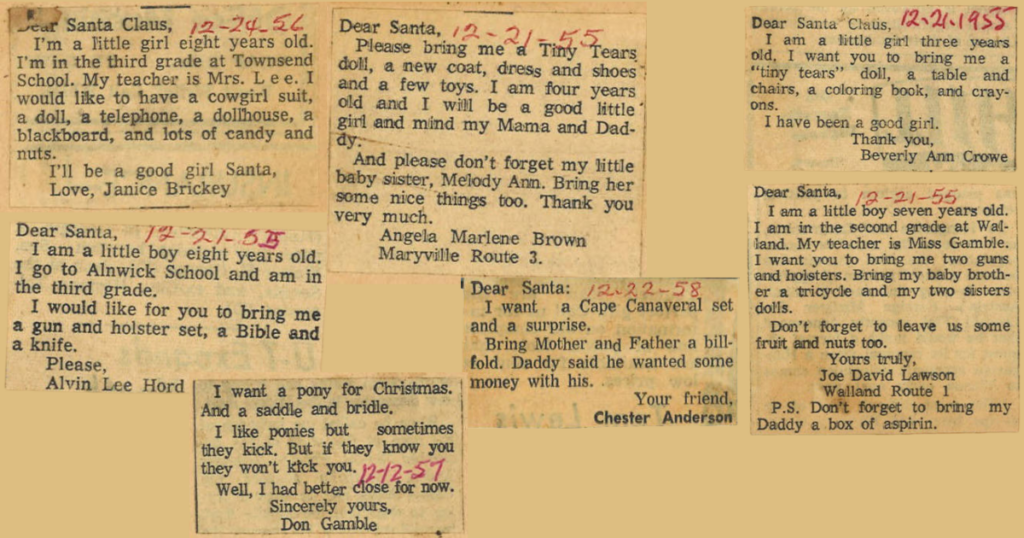 Dear Santa Claus, 12-24-56
I'm a little girl eight years old. I'm in the third grade at Townsend School. My teacher is Mrs. Lee. I would like to have a cowgirl suit, a doll, a telephone, a dollhouse, a blackboard, and lots of candy and nuts.
I'll be a good girl Santa,
Love, Janice Brickey

Dear Santa, 12-21-55
I am a little boy eight years old. I go to Alnwick School and am in the third grade.
I would like for you to bring me a gun and holster set, a Bible and a knife.
Please,
Alvin Lee Hord

Dear Santa, 12-21-55
Please bring me a Tiny Tears doll, a new coat, dress and shoes and a few toys. I am four years old and I will be a good little girl and mind my Mama and Daddy.
And please don't forget my little baby sister, Melody Ann. Bring her some nice things too. Thank you very much.
Angela Marlene Brown
Maryville Route 3.

I want a pony for Christmas. And a saddle and bridle.
I like ponies but sometimes they kick. But if they know you they won't kick you. 12-12-57
Well, I had better close for now.
Sincerely yours,
Don Gamble

Dear Santa: 12-22-58
I want a Cape Canaveral set and a surprise.
Bring Mother and Father a billfold. Daddy said he wanted some money with his.
Your friend,
Chester Anderson

Dear Santa Claus, 12-21-1955
I am a little girl three years old. I want you to bring me a "tiny tears" doll, a table and chairs, a coloring book, and crayons.
I have been a good girl.
Thank you,
Beverly Ann Crowe

Dear Santa, 12-21-55
I am a little boy seven years old. I am in the second grade at Walland. My teacher is Miss Gamble. I want you to bring me two guns and holsters. Bring my baby brother a tricycle and my two sisters dolls.
Don't forget to leave us some fruit and nuts too.
Yours truly,
Joe David Lawson
Walland Route 1
P.S. Don't forget to bring my Daddy a box of aspirin.